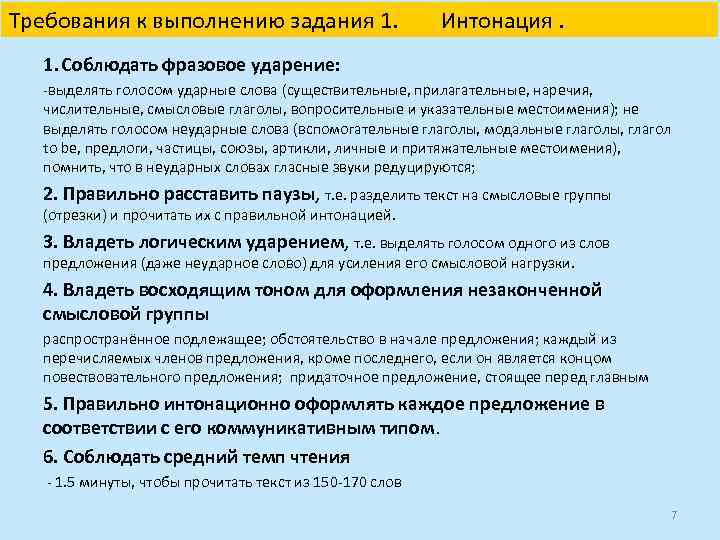 Требования к выполнению задания 1.      Интонация .

1. Соблюдать фразовое ударение:

-выделять голосом ударные слова (существительные, прилагательные, наречия, числительные, смысловые глаголы, вопросительные и указательные местоимения); не выделять голосом неударные слова (вспомогательные глаголы, модальные глаголы, глагол to be, предлоги, частицы, союзы, артикли, личные и притяжательные местоимения), помнить, что в неударных словах гласные звуки редуцируются;

2. Правильно расставить паузы, т.е. разделить текст на смысловые группы (отрезки) и прочитать их с правильной интонацией.

3. Владеть логическим ударением, т.е. выделять голосом одного из слов предложения (даже неударное слово) для усиления его смысловой нагрузки.

4. Владеть восходящим тоном для оформления незаконченной смысловой группы

распространённое подлежащее; обстоятельство в начале предложения; каждый из перечисляемых членов предложения, кроме последнего, если он является концом повествовательного предложения;  придаточное предложение, стоящее перед главным

5. Правильно интонационно оформлять каждое предложение в соответствии с его коммуникативным типом.

6. Соблюдать средний темп чтения

- 1.5 минуты, чтобы прочитать текст из 150-170 слов

7